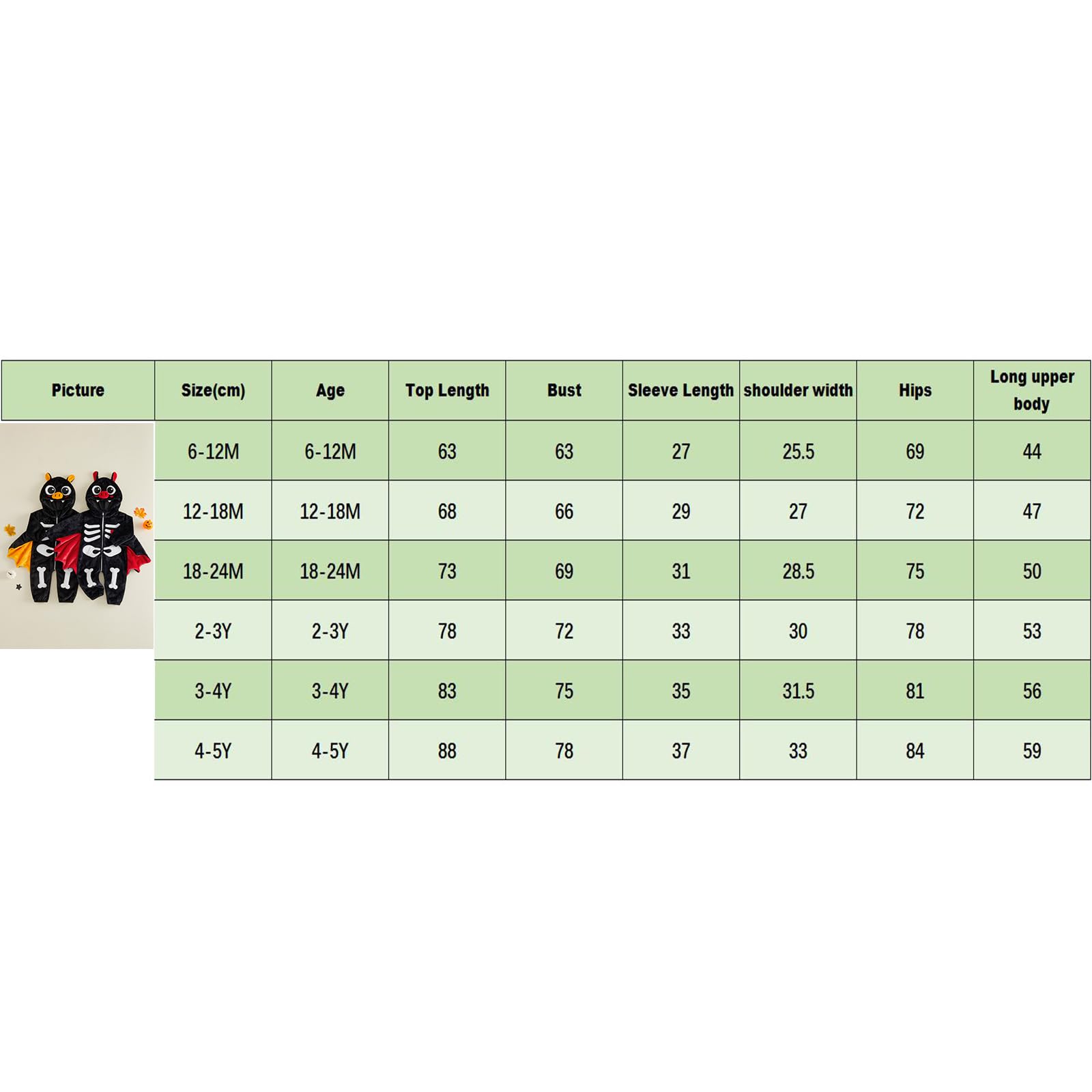 | Picture | Size(cm) | Age | Top Length | Bust | Sleeve Length | shoulder width | Hips | Long upper body |
|---|---|---|---|---|---|---|---|---|
| | 6-12M | 6-12M | 63 | 63 | 27 | 25.5 | 69 | 44 |
| | 12-18M | 12-18M | 68 | 66 | 29 | 27 | 72 | 47 |
| | 18-24M | 18-24M | 73 | 69 | 31 | 28.5 | 75 | 50 |
| | 2-3Y | 2-3Y | 78 | 72 | 33 | 30 | 78 | 53 |
| | 3-4Y | 3-4Y | 83 | 75 | 35 | 31.5 | 81 | 56 |
| | 4-5Y | 4-5Y | 88 | 78 | 37 | 33 | 84 | 59 |